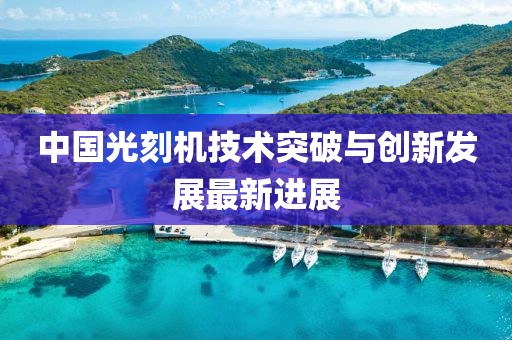 中国光刻机技术突破与创新发展最新进展